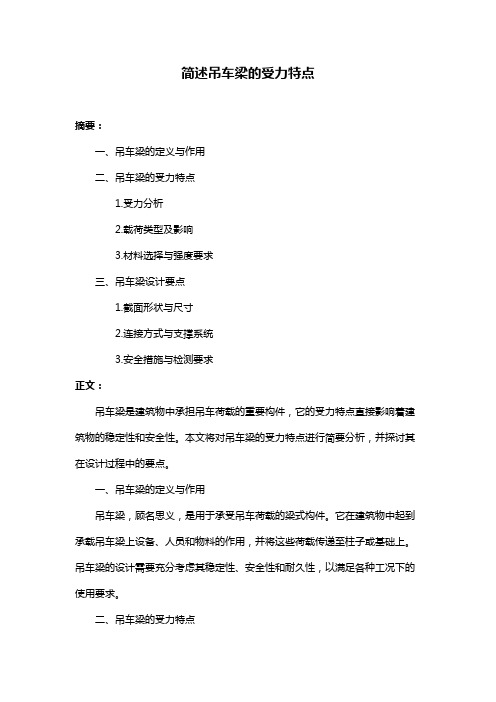 简述吊车梁的受力特点

摘要：

一、吊车梁的定义与作用

二、吊车梁的受力特点

1.受力分析

2.载荷类型及影响

3.材料选择与强度要求

三、吊车梁设计要点

1.截面形状与尺寸

2.连接方式与支撑系统

3.安全措施与检测要求

正文：

吊车梁是建筑物中承担吊车荷载的重要构件，它的受力特点直接影响着建筑物的稳定性和安全性。本文将对吊车梁的受力特点进行简要分析，并探讨其在设计过程中的要点。

一、吊车梁的定义与作用

吊车梁，顾名思义，是用于承受吊车荷载的梁式构件。它在建筑物中起到承载吊车梁上设备、人员和物料的作用，并将这些荷载传递至柱子或基础上。吊车梁的设计需要充分考虑其稳定性、安全性和耐久性，以满足各种工况下的使用要求。

二、吊车梁的受力特点